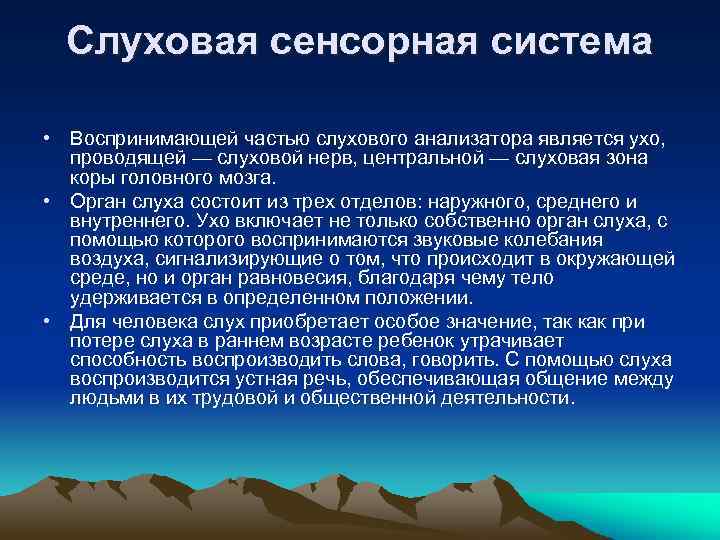 Слуховая сенсорная система

• Воспринимающей частью слухового анализатора является ухо, проводящей — слуховой нерв, центральной — слуховая зона коры головного мозга.

• Орган слуха состоит из трех отделов: наружного, среднего и внутреннего. Ухо включает не только собственно орган слуха, с помощью которого воспринимаются звуковые колебания воздуха, сигнализирующие о том, что происходит в окружающей среде, но и орган равновесия, благодаря чему тело удерживается в определенном положении.

• Для человека слух приобретает особое значение, так как при потере слуха в раннем возрасте ребенок утрачивает способность воспроизводить слова, говорить. С помощью слуха воспроизводится устная речь, обеспечивающая общение между людьми в их трудовой и общественной деятельности.